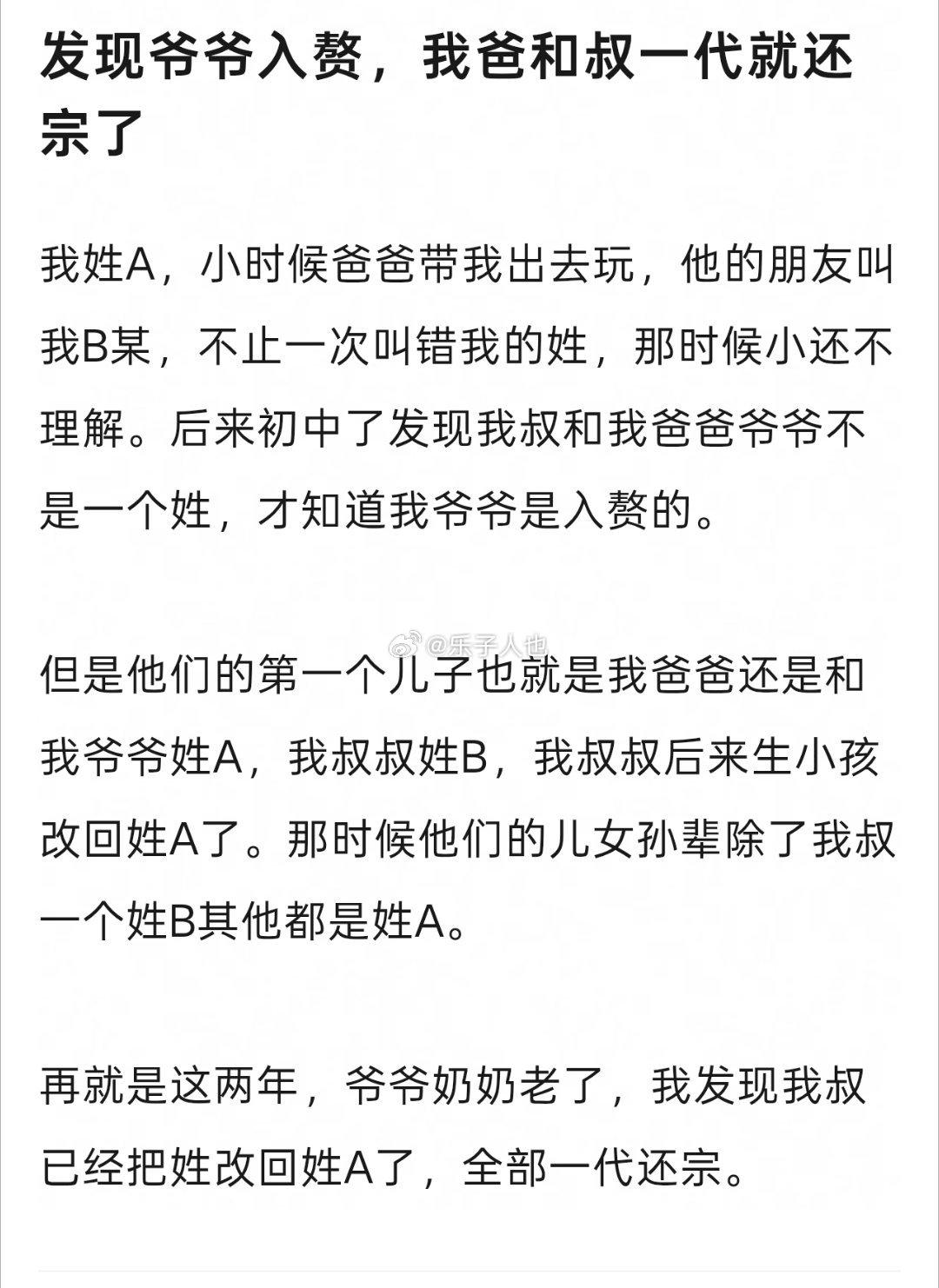 发现爷爷入赘，我爸和叔一代就还宗了

我姓A，小时候爸爸带我出去玩，他的朋友叫我B某，不止一次叫错我的姓，那时候小还不理解。后来初中了发现我叔和我爸爸爷爷不是一个姓，才知道我爷爷是入赘的。

@乐子人也

但是他们的第一个儿子也就是我爸爸还是和我爷爷姓A，我叔叔姓B，我叔叔后来生小孩改回姓A了。那时候他们的儿女孙辈除了我叔一个姓B其他都是姓A。

再就是这两年，爷爷奶奶老了，我发现我叔已经把姓改回姓A了，全部一代还宗。